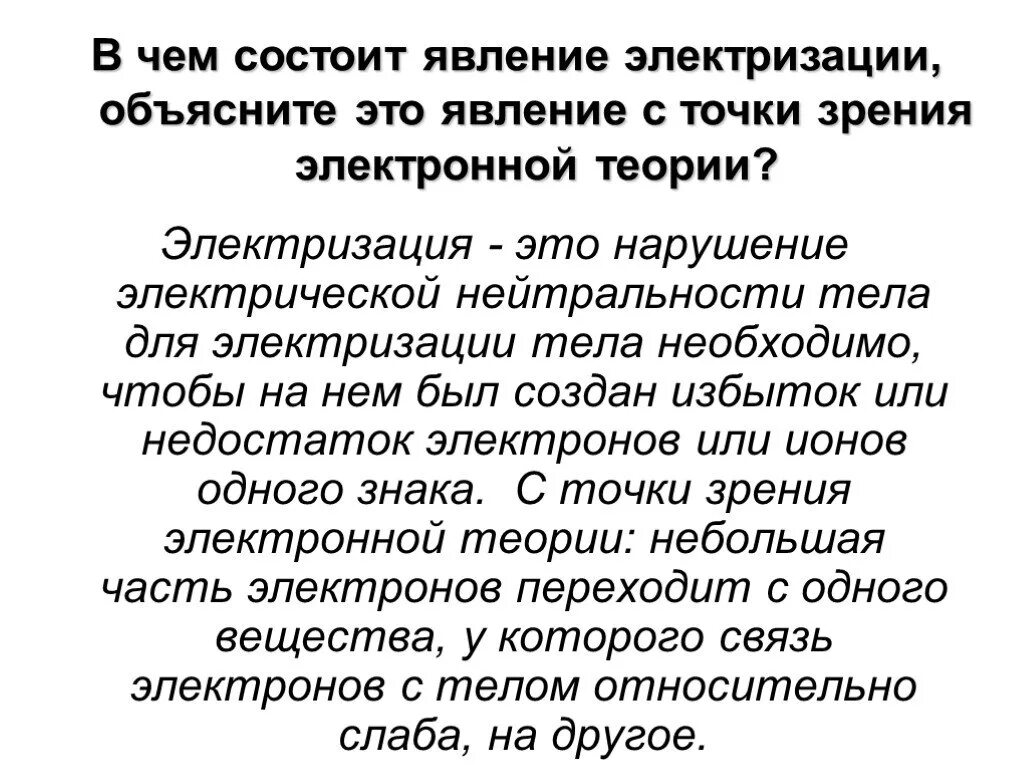 В чем состоит явление электризации, объясните это явление с точки зрения электронной теории?

Электризация - это нарушение электрической нейтральности тела для электризации тела необходимо, чтобы на нем был создан избыток или недостаток электронов или ионов одного знака. С точки зрения электронной теории: небольшая часть электронов переходит с одного вещества, у которого связь электронов с телом относительно слаба, на другое.